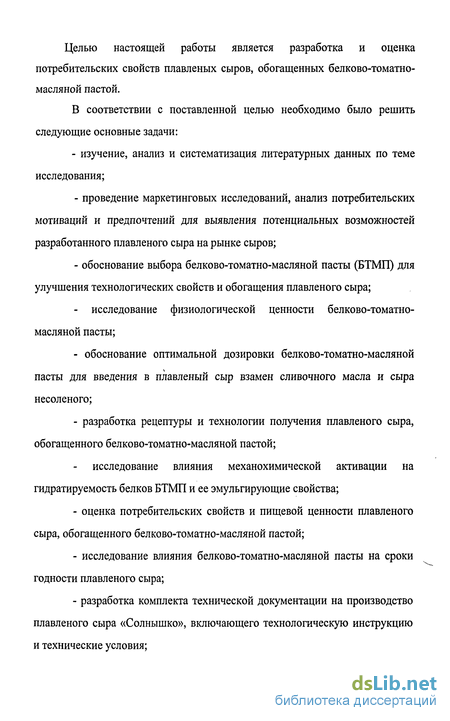 Целью настоящей работы является разработка и оценка потребительских свойств плавленых сыров, обогащенных белково-томатно-масляной пастой.

В соответствии с поставленной целью необходимо было решить следующие основные задачи:

- изучение, анализ и систематизация литературных данных по теме исследования;

- проведение маркетинговых исследований, анализ потребительских мотиваций и предпочтений для выявления потенциальных возможностей разработанного плавленого сыра на рынке сыров;

- обоснование выбора белково-томатно-масляной пасты (БТМП) для улучшения технологических свойств и обогащения плавленого сыра;

- исследование физиологической ценности белково-томатно-масляной пасты;

- обоснование оптимальной дозировки белково-томатно-масляной пасты для введения в плавленый сыр взамен сливочного масла и сыра несоленого;

- разработка рецептуры и технологии получения плавленого сыра, обогащенного белково-томатно-масляной пастой;

- исследование влияния механохимической активации на гидратируемость белков БТМП и ее эмульгирующие свойства;

- оценка потребительских свойств и пищевой ценности плавленого сыра, обогащенного белково-томатно-масляной пастой;

- исследование влияния белково-томатно-масляной пасты на сроки годности плавленого сыра;

- разработка комплекта технической документации на производство плавленого сыра «Солнышко», включающего технологическую инструкцию и технические условия;

dsLib.net
библиотека диссертаций